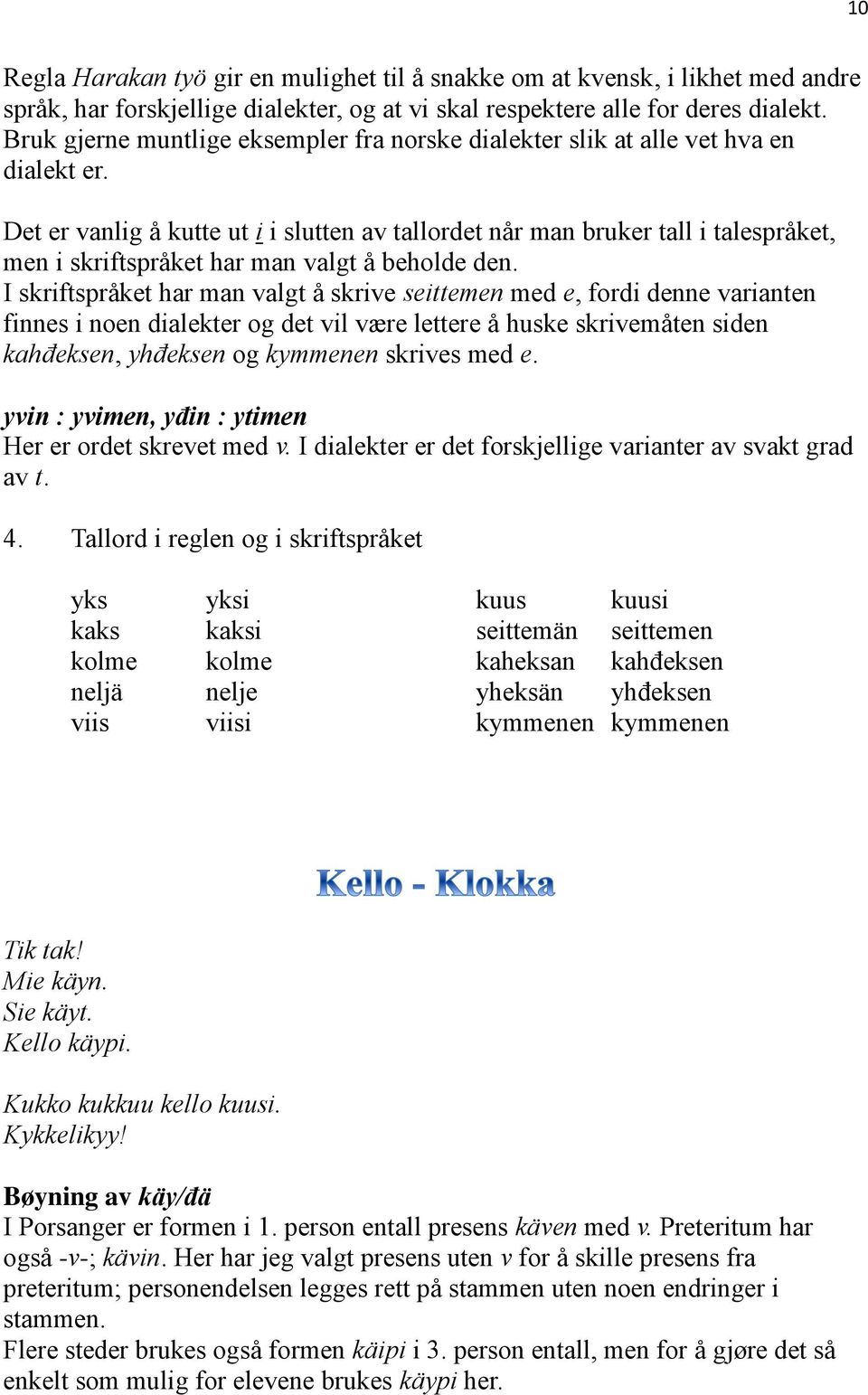 10

Regla Harakan työ gir en mulighet til å snakke om at kvensk, i likhet med andre språk, har forskjellige dialekter, og at vi skal respektere alle for deres dialekt. Bruk gjerne muntlige eksempler fra norske dialekter slik at alle vet hva en dialekt er.

Det er vanlig å kutte ut i i slutten av tallordet når man bruker tall i talespråket, men i skriftspråket har man valgt å beholde den.
I skriftspråket har man valgt å skrive seittemen med e, fordi denne varianten finnes i noen dialekter og det vil være lettere å huske skrivemåten siden kahđeksen, yhđeksen og kymmenen skrives med e.

yvin : yvimen, yđin : ytimen
Her er ordet skrevet med v. I dialekter er det forskjellige varianter av svakt grad av t.

4. Tallord i reglen og i skriftspråket

| yks | yksi | kuus | kuusi |
|---|---|---|---|
| kaks | kaksi | seittemän | seittemen |
| kolme | kolme | kaheksan | kahđeksen |
| neljä | nelje | yheksän | yhđeksen |
| viis | viisi | kymmenen | kymmenen |

Kello - Klokka

Tik tak!
Mie käyn.
Sie käyt.
Kello käypi.

Kukko kukkuu kello kuusi.
Kykkelikyy!

Bøyning av käy/đä
I Porsanger er formen i 1. person entall presens käven med v. Preteritum har også -v-; kävin. Her har jeg valgt presens uten v for å skille presens fra preteritum; personendelsen legges rett på stammen uten noen endringer i stammen.
Flere steder brukes også formen käipi i 3. person entall, men for å gjøre det så enkelt som mulig for elevene brukes käypi her.